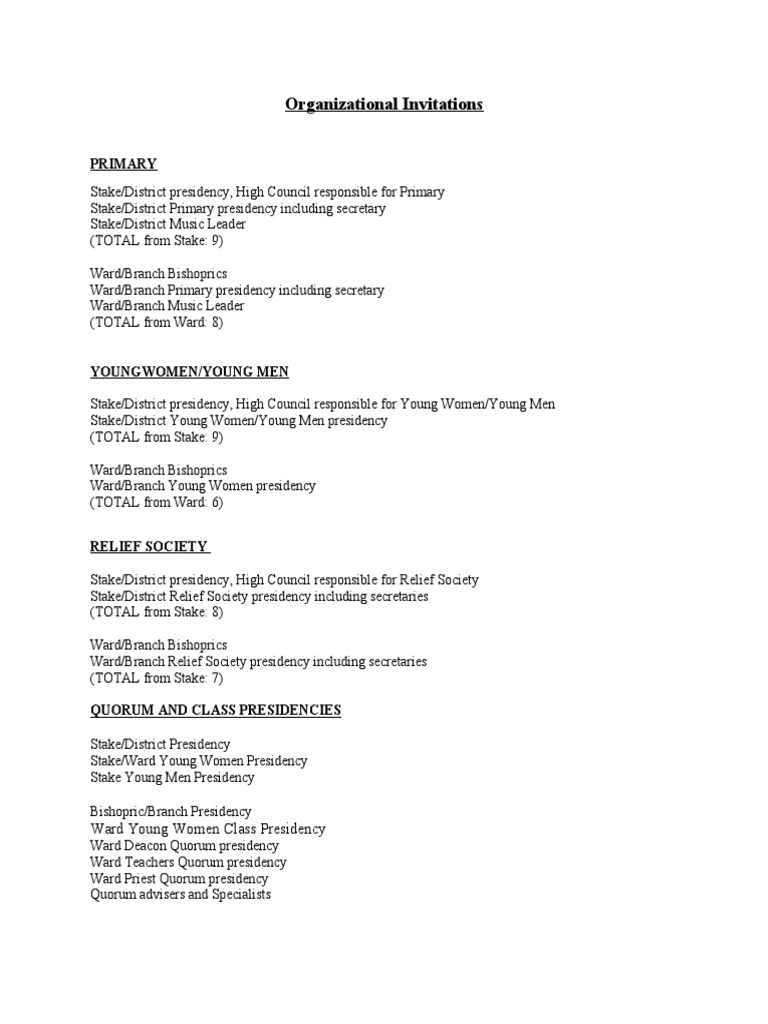 Organizational Invitations

PRIMARY

Stake/District presidency, High Council responsible for Primary
Stake/District Primary presidency including secretary
Stake/District Music Leader
(TOTAL from Stake: 9)

Ward/Branch Bishoprics
Ward/Branch Primary presidency including secretary
Ward/Branch Music Leader
(TOTAL from Ward: 8)

YOUNGWOMEN/YOUNG MEN

Stake/District presidency, High Council responsible for Young Women/Young Men
Stake/District Young Women/Young Men presidency
(TOTAL from Stake: 9)

Ward/Branch Bishoprics
Ward/Branch Young Women presidency
(TOTAL from Ward: 6)

RELIEF SOCIETY

Stake/District presidency, High Council responsible for Relief Society
Stake/District Relief Society presidency including secretaries
(TOTAL from Stake: 8)

Ward/Branch Bishoprics
Ward/Branch Relief Society presidency including secretaries
(TOTAL from Stake: 7)

QUORUM AND CLASS PRESIDENCIES

Stake/District Presidency
Stake/Ward Young Women Presidency
Stake Young Men Presidency

Bishopric/Branch Presidency
Ward Young Women Class Presidency
Ward Deacon Quorum presidency
Ward Teachers Quorum presidency
Ward Priest Quorum presidency
Quorum advisers and Specialists